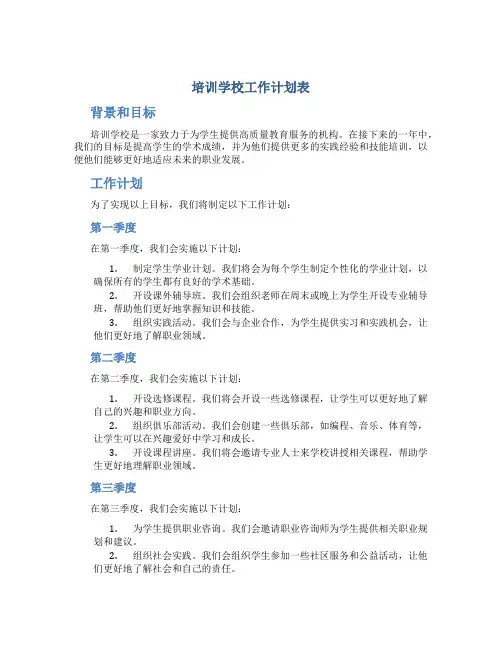 培训学校工作计划表

背景和目标

培训学校是一家致力于为学生提供高质量教育服务的机构。在接下来的一年中，我们的目标是提高学生的学术成绩，并为他们提供更多的实践经验和技能培训，以便他们能够更好地适应未来的职业发展。

工作计划

为了实现以上目标，我们将制定以下工作计划：

第一季度

在第一季度，我们会实施以下计划：

1. 制定学生学业计划。我们将会为每个学生制定个性化的学业计划，以确保所有的学生都有良好的学术基础。

2. 开设课外辅导班。我们会组织老师在周末或晚上为学生开设专业辅导班，帮助他们更好地掌握知识和技能。

3. 组织实践活动。我们会与企业合作，为学生提供实习和实践机会，让他们更好地了解职业领域。

第二季度

在第二季度，我们会实施以下计划：

1. 开设选修课程。我们将会开设一些选修课程，让学生可以更好地了解自己的兴趣和职业方向。

2. 组织俱乐部活动。我们会创建一些俱乐部，如编程、音乐、体育等，让学生可以在兴趣爱好中学习和成长。

3. 开设课程讲座。我们将会邀请专业人士来学校讲授相关课程，帮助学生更好地理解职业领域。

第三季度

在第三季度，我们会实施以下计划：

1. 为学生提供职业咨询。我们会邀请职业咨询师为学生提供相关职业规划和建议。

2. 组织社会实践。我们会组织学生参加一些社区服务和公益活动，让他们更好地了解社会和自己的责任。